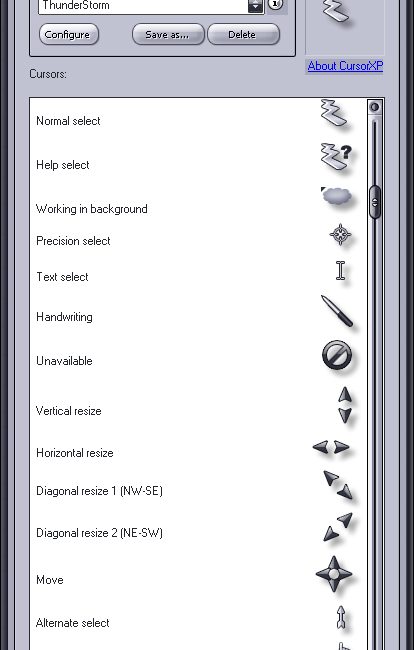 ThunderStorm

Configure

Save as...

Delete

About CursorXP

Cursors:

Normal select

Help select

Working in background

Precision select

Text select

Handwriting

Unavailable

Vertical resize

Horizontal resize

Diagonal resize 1 (NW-SE)

Diagonal resize 2 (NE-SW)

Move

Alternate select